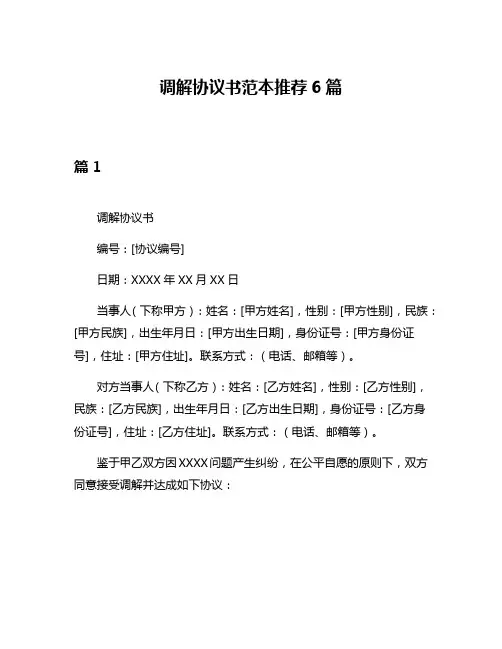 调解协议书范本推荐 6 篇

篇 1

调解协议书

编号：[协议编号]

日期：XXXX 年 XX 月 XX 日

当事人（下称甲方）：姓名：[甲方姓名]，性别：[甲方性别]，民族：[甲方民族]，出生年月日：[甲方出生日期]，身份证号：[甲方身份证号]，住址：[甲方住址]。联系方式：（电话、邮箱等）。

对方当事人（下称乙方）：姓名：[乙方姓名]，性别：[乙方性别]，民族：[乙方民族]，出生年月日：[乙方出生日期]，身份证号：[乙方身份证号]，住址：[乙方住址]。联系方式：（电话、邮箱等）。

鉴于甲乙双方因 XXXX 问题产生纠纷，在公平自愿的原则下，双方同意接受调解并达成如下协议：